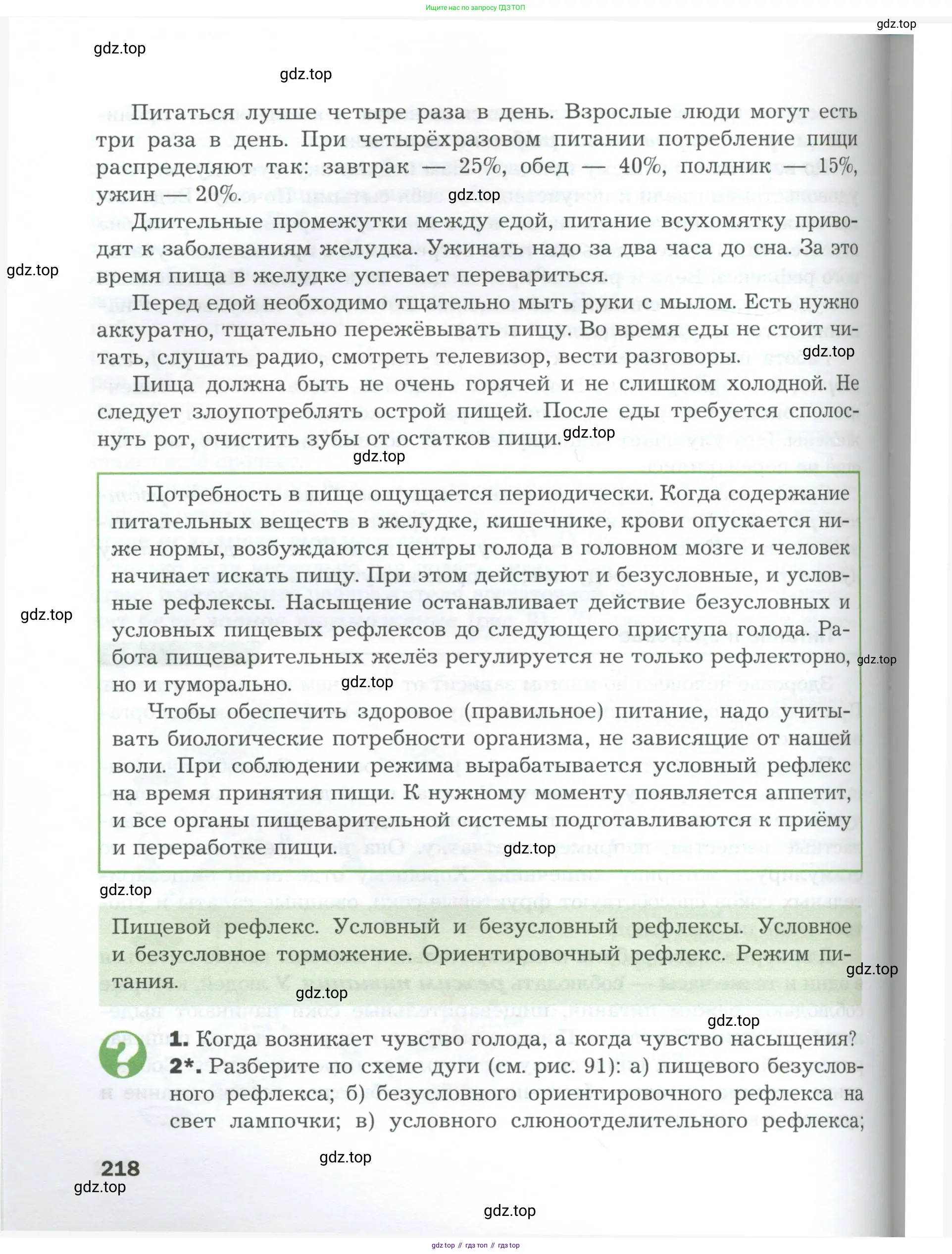 Ищите нас по запросу ГДЗ ТОП

gdz.top

gdz.top

gdz.top

Питаться лучше четыре раза в день. Взрослые люди могут есть три раза в день. При четырёхразовом питании потребление пищи распределяют так: завтрак — 25%, обед — 40%, полдник — 15%, ужин — 20%.

gdz.top

Длительные промежутки между едой, питание всухомятку приводят к заболеваниям желудка. Ужинать надо за два часа до сна. За это время пища в желудке успевает перевариться.

gdz.top

Перед едой необходимо тщательно мыть руки с мылом. Есть нужно аккуратно, тщательно пережёвывать пищу. Во время еды не стоит читать, слушать радио, смотреть телевизор, вести разговоры.

gdz.top

Пища должна быть не очень горячей и не слишком холодной. Не следует злоупотреблять острой пищей. После еды требуется сполоснуть рот, очистить зубы от остатков пищи.

gdz.top

gdz.top

Потребность в пище ощущается периодически. Когда содержание питательных веществ в желудке, кишечнике, крови опускается ниже нормы, возбуждаются центры голода в головном мозге и человек начинает искать пищу. При этом действуют и безусловные, и условные рефлексы. Насыщение останавливает действие безусловных и условных пищевых рефлексов до следующего приступа голода. Работа пищеварительных желёз регулируется не только рефлекторно, но и гуморально.

gdz.top

gdz.top

gdz.top

Чтобы обеспечить здоровое (правильное) питание, надо учитывать биологические потребности организма, не зависящие от нашей воли. При соблюдении режима вырабатывается условный рефлекс на время принятия пищи. К нужному моменту появляется аппетит, и все органы пищеварительной системы подготавливаются к приёму и переработке пищи.

gdz.top

gdz.top

Пищевой рефлекс. Условный и безусловный рефлексы. Условное и безусловное торможение. Ориентировочный рефлекс. Режим питания.

gdz.top

gdz.top

gdz.top

1. Когда возникает чувство голода, а когда чувство насыщения?
2*. Разберите по схеме дуги (см. рис. 91): а) пищевого безусловного рефлекса; б) безусловного ориентировочного рефлекса на свет лампочки; в) условного слюноотделительного рефлекса;

gdz.top

218

gdz.top

gdz.top

gdz top // гдз топ // гдз top